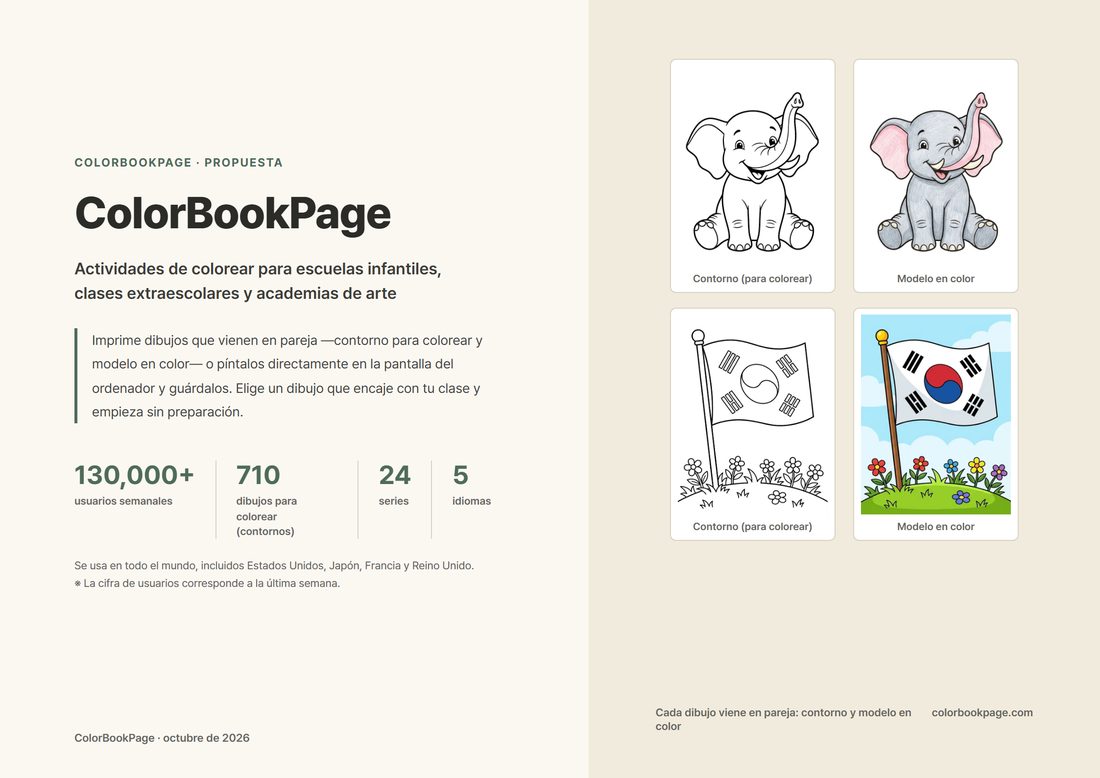 COLORBOOKPAGE · PROPUESTA

ColorBookPage

Actividades de colorear para escuelas infantiles, clases extraescolares y academias de arte

Imprime dibujos que vienen en pareja —contorno para colorear y modelo en color— o píntalos directamente en la pantalla del ordenador y guárdalos. Elige un dibujo que encaje con tu clase y empieza sin preparación.

130,000+
usuarios semanales

710
dibujos para colorear (contornos)

24
series

5
idiomas

Se usa en todo el mundo, incluidos Estados Unidos, Japón, Francia y Reino Unido.
※ La cifra de usuarios corresponde a la última semana.

ColorBookPage · octubre de 2026

Contorno (para colorear)

Modelo en color

Contorno (para colorear)

Modelo en color

Cada dibujo viene en pareja: contorno y modelo en color

colorbookpage.com